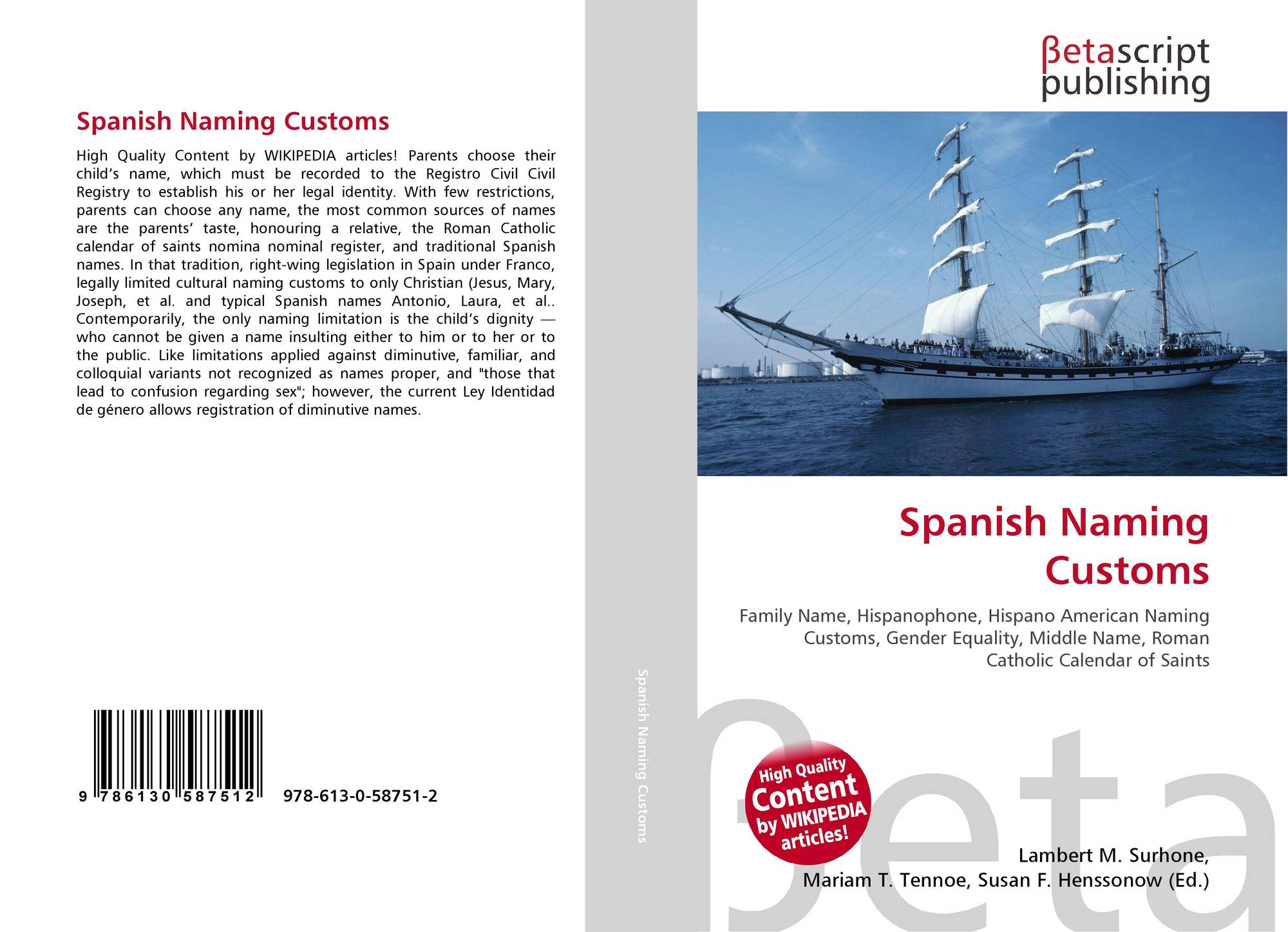 Spanish Naming Customs

High Quality Content by WIKIPEDIA articles! Parents choose their child's name, which must be recorded to the Registro Civil Civil Registry to establish his or her legal identity. With few restrictions, parents can choose any name, the most common sources of names are the parents' taste, honouring a relative, the Roman Catholic calendar of saints nomina nominal register, and traditional Spanish names. In that tradition, right-wing legislation in Spain under Franco, legally limited cultural naming customs to only Christian (Jesus, Mary, Joseph, et al. and typical Spanish names Antonio, Laura, et al.. Contemporarily, the only naming limitation is the child's dignity — who cannot be given a name insulting either to him or to her or to the public. Like limitations applied against diminutive, familiar, and colloquial variants not recognized as names proper, and "those that lead to confusion regarding sex"; however, the current Ley Identidad de género allows registration of diminutive names.

9 786130 587512 978-613-0-58751-2

Spanish Naming Customs

βetascript
publishing

Spanish Naming Customs

Family Name, Hispanophone, Hispano American Naming Customs, Gender Equality, Middle Name, Roman Catholic Calendar of Saints

High Quality Content by WIKIPEDIA articles!

Lambert M. Surhone,
Mariam T. Tennoe, Susan F. Henssonow (Ed.)

βeta